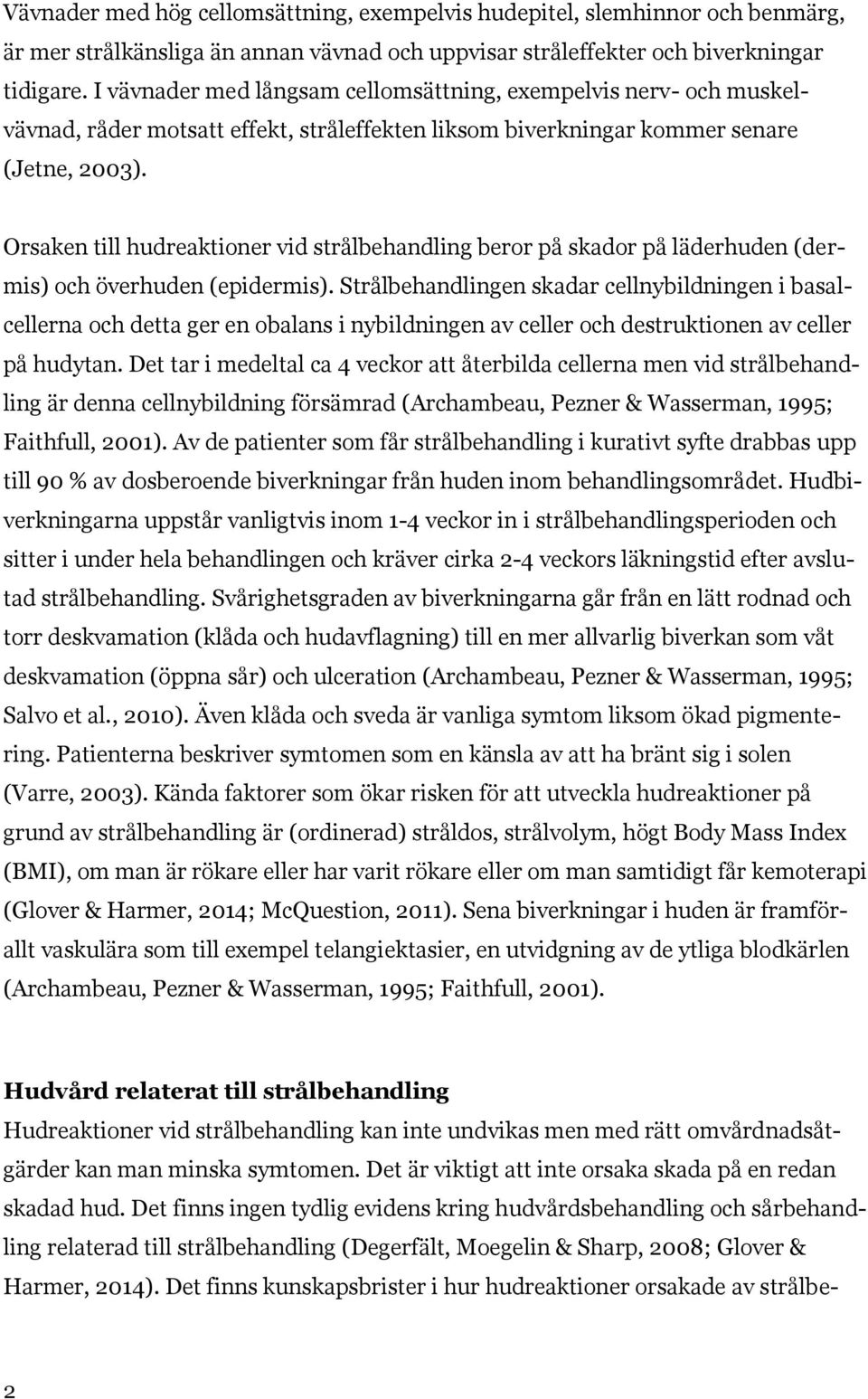 Vävnader med hög cellomsättning, exempelvis hudepitel, slemhinnor och benmärg, är mer strålkänsliga än annan vävnad och uppvisar stråleffekter och biverkningar tidigare. I vävnader med långsam cellomsättning, exempelvis nerv- och muskelvävnad, råder motsatt effekt, stråleffekten liksom biverkningar kommer senare (Jetne, 2003).

Orsaken till hudreaktioner vid strålbehandling beror på skador på läderhuden (dermis) och överhuden (epidermis). Strålbehandlingen skadar cellnybildningen i basalcellerna och detta ger en obalans i nybildningen av celler och destruktionen av celler på hudytan. Det tar i medeltal ca 4 veckor att återbilda cellerna men vid strålbehandling är denna cellnybildning försämrad (Archambeau, Pezner & Wasserman, 1995; Faithfull, 2001). Av de patienter som får strålbehandling i kurativt syfte drabbas upp till 90 % av dosberoende biverkningar från huden inom behandlingsområdet. Hudbiverkningarna uppstår vanligtvis inom 1-4 veckor in i strålbehandlingsperioden och sitter i under hela behandlingen och kräver cirka 2-4 veckors läkningstid efter avslutad strålbehandling. Svårighetsgraden av biverkningarna går från en lätt rodnad och torr deskvamation (klåda och hudavflagning) till en mer allvarlig biverkan som våt deskvamation (öppna sår) och ulceration (Archambeau, Pezner & Wasserman, 1995; Salvo et al., 2010). Även klåda och sveda är vanliga symtom liksom ökad pigmentering. Patienterna beskriver symtomen som en känsla av att ha bränt sig i solen (Varre, 2003). Kända faktorer som ökar risken för att utveckla hudreaktioner på grund av strålbehandling är (ordinerad) stråldos, strålvolym, högt Body Mass Index (BMI), om man är rökare eller har varit rökare eller om man samtidigt får kemoterapi (Glover & Harmer, 2014; McQuestion, 2011). Sena biverkningar i huden är framförallt vaskulära som till exempel telangiektasier, en utvidgning av de ytliga blodkärlen (Archambeau, Pezner & Wasserman, 1995; Faithfull, 2001).

Hudvård relaterat till strålbehandling
Hudreaktioner vid strålbehandling kan inte undvikas men med rätt omvårdnadsåtgärder kan man minska symtomen. Det är viktigt att inte orsaka skada på en redan skadad hud. Det finns ingen tydlig evidens kring hudvårdsbehandling och sårbehandling relaterad till strålbehandling (Degerfält, Moegelin & Sharp, 2008; Glover & Harmer, 2014). Det finns kunskapsbrister i hur hudreaktioner orsakade av strålbe-

2